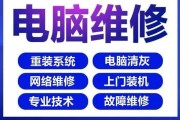 电脑维修

重装系统

电脑清灰

网络维修

上门装机

专业技术

故障维修